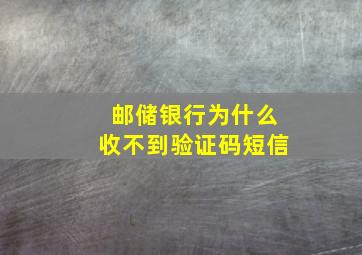 邮储银行为什么
收不到验证码短信